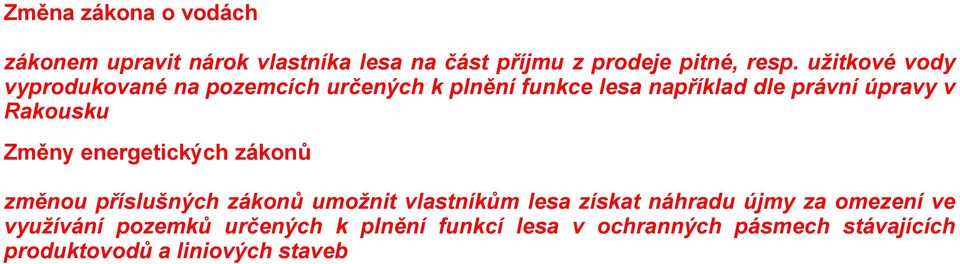 Změna zákona o vodách

zákonem upravit nárok vlastníka lesa na část příjmu z prodeje pitné, resp. užitkové vody vyprodukované na pozemcích určených k plnění funkce lesa například dle právní úpravy v Rakousku

Změny energetických zákonů

změnou příslušných zákonů umožnit vlastníkům lesa získat náhradu újmy za omezení ve využívání pozemků určených k plnění funkcí lesa v ochranných pásmech stávajících produktovodů a liniových staveb